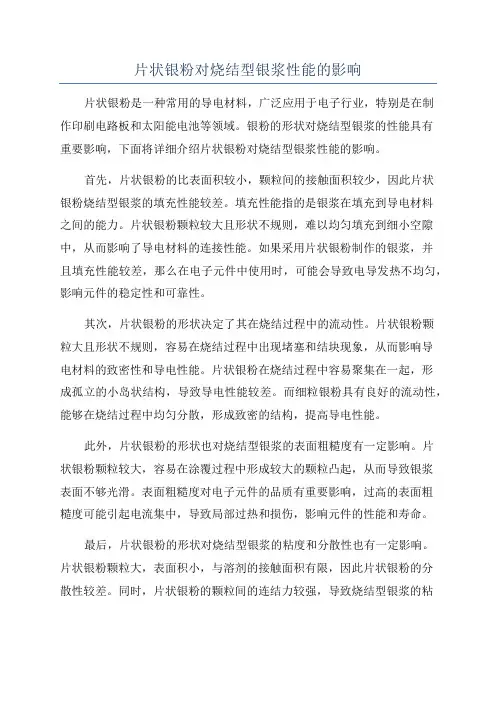 片状银粉对烧结型银浆性能的影响

片状银粉是一种常用的导电材料，广泛应用于电子行业，特别是在制作印刷电路板和太阳能电池等领域。银粉的形状对烧结型银浆的性能具有重要影响，下面将详细介绍片状银粉对烧结型银浆性能的影响。

首先，片状银粉的比表面积较小，颗粒间的接触面积较少，因此片状银粉烧结型银浆的填充性能较差。填充性能指的是银浆在填充到导电材料之间的能力。片状银粉颗粒较大且形状不规则，难以均匀填充到细小空隙中，从而影响了导电材料的连接性能。如果采用片状银粉制作的银浆，并且填充性能较差，那么在电子元件中使用时，可能会导致电导发热不均匀，影响元件的稳定性和可靠性。

其次，片状银粉的形状决定了其在烧结过程中的流动性。片状银粉颗粒大且形状不规则，容易在烧结过程中出现堵塞和结块现象，从而影响导电材料的致密性和导电性能。片状银粉在烧结过程中容易聚集在一起，形成孤立的小岛状结构，导致导电性能较差。而细粒银粉具有良好的流动性，能够在烧结过程中均匀分散，形成致密的结构，提高导电性能。

此外，片状银粉的形状也对烧结型银浆的表面粗糙度有一定影响。片状银粉颗粒较大，容易在涂覆过程中形成较大的颗粒凸起，从而导致银浆表面不够光滑。表面粗糙度对电子元件的品质有重要影响，过高的表面粗糙度可能引起电流集中，导致局部过热和损伤，影响元件的性能和寿命。

最后，片状银粉的形状对烧结型银浆的粘度和分散性也有一定影响。片状银粉颗粒大，表面积小，与溶剂的接触面积有限，因此片状银粉的分散性较差。同时，片状银粉的颗粒间的连结力较强，导致烧结型银浆的粘